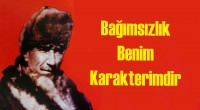 Bağımsızlık
Benim
Karakterimdir